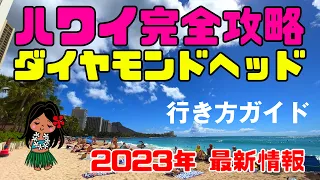 ハワイ完全攻略
ダイヤモンドヘッド

行き方ガイド

2023年 最新情報